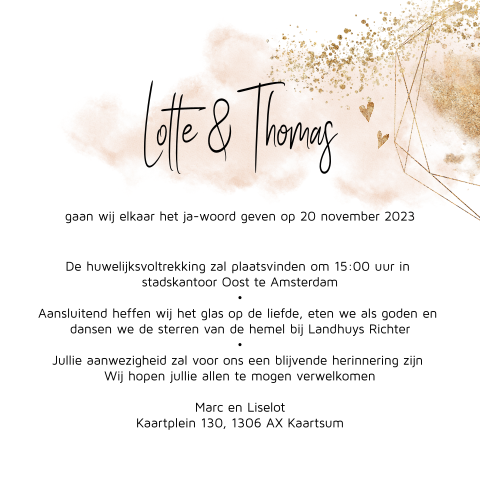 Lotte & Thomas

gaan wij elkaar het ja-woord geven op 20 november 2023

De huwelijksvoltrekking zal plaatsvinden om 15:00 uur in stadskantoor Oost te Amsterdam
•
Aansluitend heffen wij het glas op de liefde, eten we als goden en dansen we de sterren van de hemel bij Landhuys Richter
•
Jullie aanwezigheid zal voor ons een blijvende herinnering zijn
Wij hopen jullie allen te mogen verwelkomen

Marc en Liselot
Kaartplein 130, 1306 AX Kaartsum